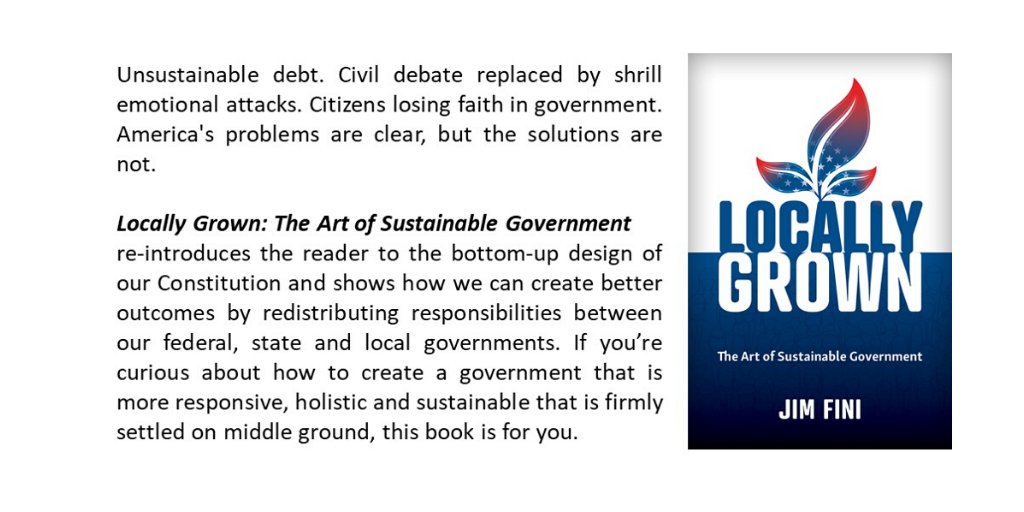 Unsustainable debt. Civil debate replaced by shrill emotional attacks. Citizens losing faith in government. America's problems are clear, but the solutions are not.

Locally Grown: The Art of Sustainable Government re-introduces the reader to the bottom-up design of our Constitution and shows how we can create better outcomes by redistributing responsibilities between our federal, state and local governments. If you're curious about how to create a government that is more responsive, holistic and sustainable that is firmly settled on middle ground, this book is for you.

LOCALLY
GROWN

The Art of Sustainable Government

JIM FINI